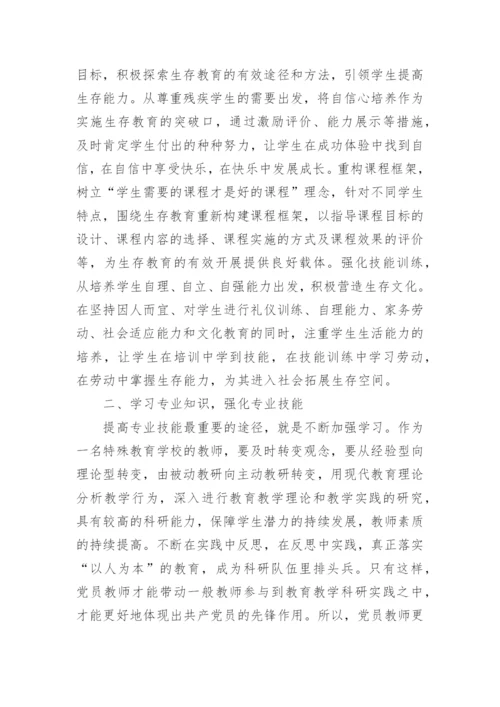 目标，积极探索生存教育的有效途径和方法，引领学生提高生存能力。从尊重残疾学生的需要出发，将自信心培养作为实施生存教育的突破口，通过激励评价、能力展示等措施，及时肯定学生付出的种种努力，让学生在成功体验中找到自信，在自信中享受快乐，在快乐中发展成长。重构课程框架，树立“学生需要的课程才是好的课程”理念，针对不同学生特点，围绕生存教育重新构建课程框架，以指导课程目标的设计、课程内容的选择、课程实施的方式及课程效果的评价等，为生存教育的有效开展提供良好载体。强化技能训练，从培养学生自理、自立、自强能力出发，积极营造生存文化。在坚持因人而宜、对学生进行礼仪训练、自理能力、家务劳动、社会适应能力和文化教育的同时，注重学生生活能力的培养，让学生在培训中学到技能，在技能训练中学习劳动，在劳动中掌握生存能力，为其进入社会拓展生存空间。

二、学习专业知识，强化专业技能

提高专业技能最重要的途径，就是不断加强学习。作为一名特殊教育学校的教师，要及时转变观念，要从经验型向理论型转变，由被动教研向主动教研转变，用现代教育理论分析教学行为，深入进行教育教学理论和教学实践的研究，具有较高的科研能力，保障学生潜力的持续发展，教师素质的持续提高。不断在实践中反思，在反思中实践，真正落实“以人为本”的教育，成为科研队伍里排头兵。只有这样，党员教师才能带动一般教师参与到教育教学科研实践之中，才能更好地体现出共产党员的先锋作用。所以，党员教师更